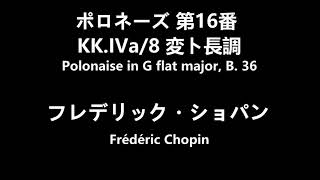 ポロネーズ 第16番
KK.IVa/8 変ト長調
Polonaise in G flat major, B. 36

フレデリック・ショパン
Frédéric Chopin